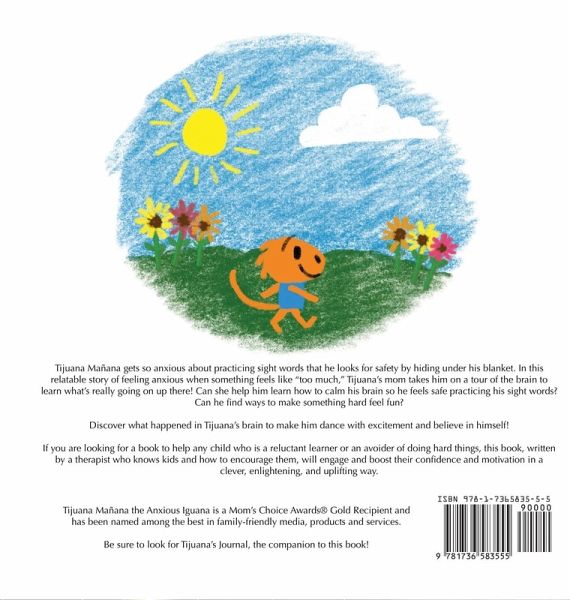 Tijuana Mañana gets so anxious about practicing sight words that he looks for safety by hiding under his blanket. In this relatable story of feeling anxious when something feels like "too much," Tijuana's mom takes him on a tour of the brain to learn what's really going on up there! Can she help him learn how to calm his brain so he feels safe practicing his sight words? Can he find ways to make something hard feel fun?

Discover what happened in Tijuana's brain to make him dance with excitement and believe in himself!

If you are looking for a book to help any child who is a reluctant learner or an avoider of doing hard things, this book, written by a therapist who knows kids and how to encourage them, will engage and boost their confidence and motivation in a clever, enlightening, and uplifting way.

Tijuana Mañana the Anxious Iguana is a Mom's Choice Awards® Gold Recipient and has been named among the best in family-friendly media, products and services.

Be sure to look for Tijuana's Journal, the companion to this book!

ISBN 978-1-7365835-5-5

90000

9 781736 583555